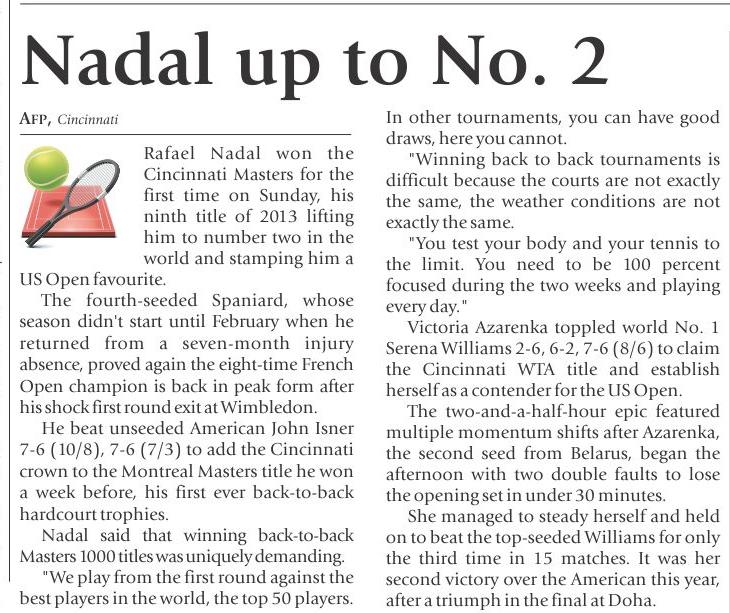 Nadal up to No. 2

AFP, Cincinnati

Rafael Nadal won the Cincinnati Masters for the first time on Sunday, his ninth title of 2013 lifting him to number two in the world and stamping him a US Open favourite.

The fourth-seeded Spaniard, whose season didn't start until February when he returned from a seven-month injury absence, proved again the eight-time French Open champion is back in peak form after his shock first round exit at Wimbledon.

He beat unseeded American John Isner 7-6 (10/8), 7-6 (7/3) to add the Cincinnati crown to the Montreal Masters title he won a week before, his first ever back-to-back hardcourt trophies.

Nadal said that winning back-to-back Masters 1000 titles was uniquely demanding.

"We play from the first round against the best players in the world, the top 50 players. In other tournaments, you can have good draws, here you cannot.

"Winning back to back tournaments is difficult because the courts are not exactly the same, the weather conditions are not exactly the same.

"You test your body and your tennis to the limit. You need to be 100 percent focused during the two weeks and playing every day."

Victoria Azarenka toppled world No. 1 Serena Williams 2-6, 6-2, 7-6 (8/6) to claim the Cincinnati WTA title and establish herself as a contender for the US Open.

The two-and-a-half-hour epic featured multiple momentum shifts after Azarenka, the second seed from Belarus, began the afternoon with two double faults to lose the opening set in under 30 minutes.

She managed to steady herself and held on to beat the top-seeded Williams for only the third time in 15 matches. It was her second victory over the American this year, after a triumph in the final at Doha.